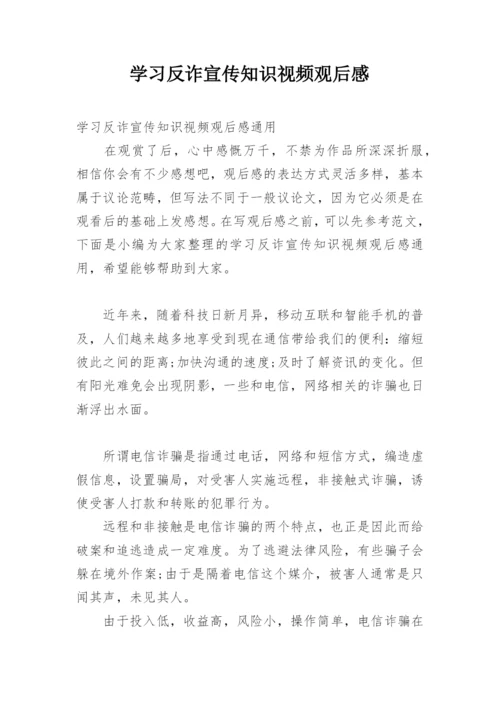 学习反诈宣传知识视频观后感

学习反诈宣传知识视频观后感通用

在观赏了后，心中感慨万千，不禁为作品所深深折服，相信你会有不少感想吧，观后感的表达方式灵活多样，基本属于议论范畴，但写法不同于一般议论文，因为它必须是在观看后的基础上发感想。在写观后感之前，可以先参考范文，下面是小编为大家整理的学习反诈宣传知识视频观后感通用，希望能够帮助到大家。

近年来，随着科技日新月异，移动互联和智能手机的普及，人们越来越多地享受到现在通信带给我们的便利：缩短彼此之间的距离；加快沟通的速度；及时了解资讯的变化。但有阳光难免会出现阴影，一些和电信，网络相关的诈骗也日渐浮出水面。

所谓电信诈骗是指通过电话，网络和短信方式，编造虚假信息，设置骗局，对受害人实施远程，非接触式诈骗，诱使受害人打款和转账的犯罪行为。

远程和非接触是电信诈骗的两个特点，也正是因此而给破案和追逃造成一定难度。为了逃避法律风险，有些骗子会躲在境外作案；由于是隔着电信这个媒介，被害人通常是只闻其声，未见其人。

由于投入低，收益高，风险小，操作简单，电信诈骗在